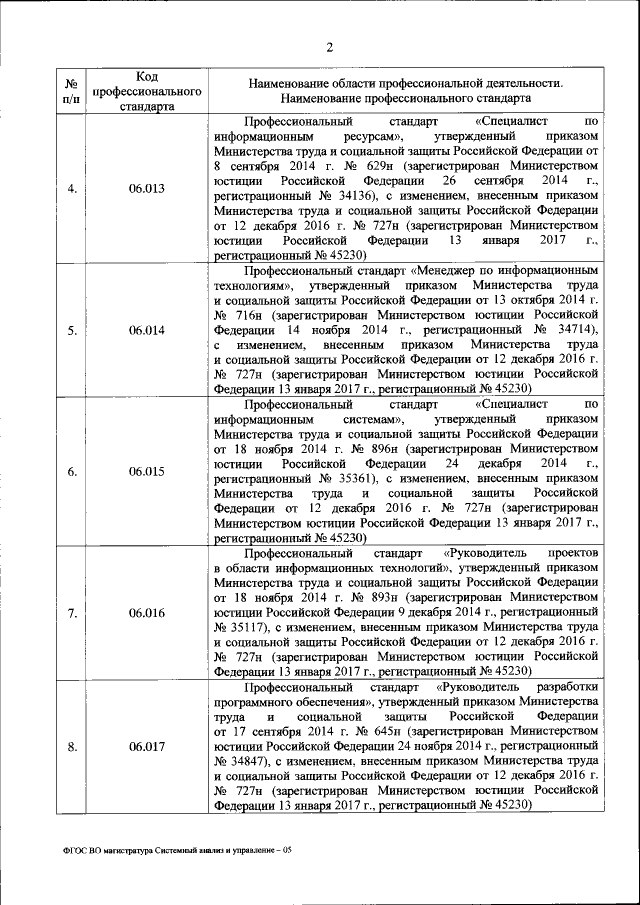 2

| № п/п | Код профессионального стандарта | Наименование области профессиональной деятельности. Наименование профессионального стандарта |
|---|---|---|
| 4. | 06.013 | Профессиональный стандарт «Специалист по информационным ресурсам», утвержденный приказом Министерства труда и социальной защиты Российской Федерации от 8 сентября 2014 г. № 629н (зарегистрирован Министерством юстиции Российской Федерации 26 сентября 2014 г., регистрационный № 34136), с изменением, внесенным приказом Министерства труда и социальной защиты Российской Федерации от 12 декабря 2016 г. № 727н (зарегистрирован Министерством юстиции Российской Федерации 13 января 2017 г., регистрационный № 45230) |
| 5. | 06.014 | Профессиональный стандарт «Менеджер по информационным технологиям», утвержденный приказом Министерства труда и социальной защиты Российской Федерации от 13 октября 2014 г. № 716н (зарегистрирован Министерством юстиции Российской Федерации 14 ноября 2014 г., регистрационный № 34714), с изменением, внесенным приказом Министерства труда и социальной защиты Российской Федерации от 12 декабря 2016 г. № 727н (зарегистрирован Министерством юстиции Российской Федерации 13 января 2017 г., регистрационный № 45230) |
| 6. | 06.015 | Профессиональный стандарт «Специалист по информационным системам», утвержденный приказом Министерства труда и социальной защиты Российской Федерации от 18 ноября 2014 г. № 896н (зарегистрирован Министерством юстиции Российской Федерации 24 декабря 2014 г., регистрационный № 35361), с изменением, внесенным приказом Министерства труда и социальной защиты Российской Федерации от 12 декабря 2016 г. № 727н (зарегистрирован Министерством юстиции Российской Федерации 13 января 2017 г., регистрационный № 45230) |
| 7. | 06.016 | Профессиональный стандарт «Руководитель проектов в области информационных технологий», утвержденный приказом Министерства труда и социальной защиты Российской Федерации от 18 ноября 2014 г. № 893н (зарегистрирован Министерством юстиции Российской Федерации 9 декабря 2014 г., регистрационный № 35117), с изменением, внесенным приказом Министерства труда и социальной защиты Российской Федерации от 12 декабря 2016 г. № 727н (зарегистрирован Министерством юстиции Российской Федерации 13 января 2017 г., регистрационный № 45230) |
| 8. | 06.017 | Профессиональный стандарт «Руководитель разработки программного обеспечения», утвержденный приказом Министерства труда и социальной защиты Российской Федерации от 17 сентября 2014 г. № 645н (зарегистрирован Министерством юстиции Российской Федерации 24 ноября 2014 г., регистрационный № 34847), с изменением, внесенным приказом Министерства труда и социальной защиты Российской Федерации от 12 декабря 2016 г. № 727н (зарегистрирован Министерством юстиции Российской Федерации 13 января 2017 г., регистрационный № 45230) |

ФГОС ВО магистратура Системный анализ и управление – 05